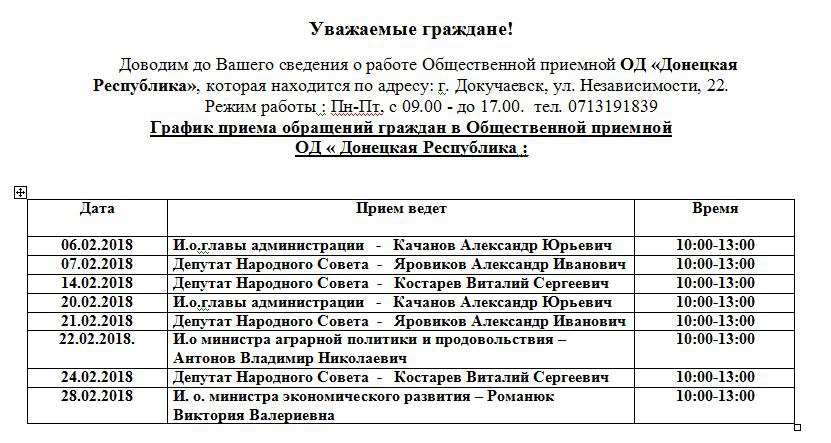 Уважаемые граждане!

Доводим до Вашего сведения о работе Общественной приемной ОД «Донецкая Республика», которая находится по адресу: г. Докучаевск, ул. Независимости, 22.

Режим работы : Пн-Пт. с 09.00 - до 17.00. тел. 0713191839

График приема обращений граждан в Общественной приемной ОД « Донецкая Республика :

| Дата | Прием ведет | Время |
|---|---|---|
| 06.02.2018 | И.о.главы администрации - Качанов Александр Юрьевич | 10:00-13:00 |
| 07.02.2018 | Депутат Народного Совета - Яровиков Александр Иванович | 10:00-13:00 |
| 14.02.2018 | Депутат Народного Совета - Костарев Виталий Сергеевич | 10:00-13:00 |
| 20.02.2018 | И.о.главы администрации - Качанов Александр Юрьевич | 10:00-13:00 |
| 21.02.2018 | Депутат Народного Совета - Яровиков Александр Иванович | 10:00-13:00 |
| 22.02.2018. | И.о министра аграрной политики и продовольствия – Антонов Владимир Николаевич | 10:00-13:00 |
| 24.02.2018 | Депутат Народного Совета - Костарев Виталий Сергеевич | 10:00-13:00 |
| 28.02.2018 | И. о. министра экономического развития – Романюк Виктория Валериевна | 10:00-13:00 |